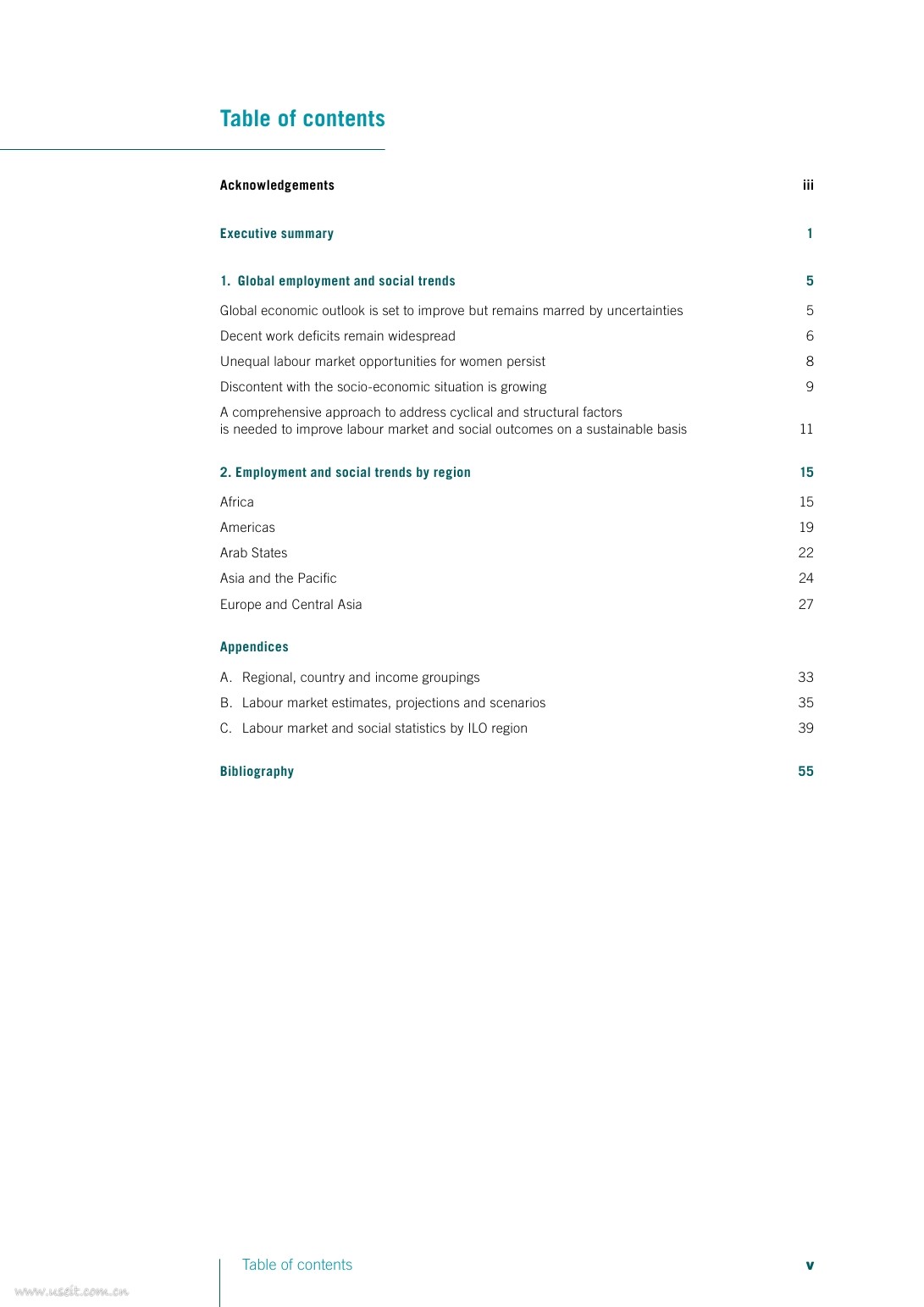 Table of contents

Acknowledgements iii

Executive summary 1

1. Global employment and social trends 5

Global economic outlook is set to improve but remains marred by uncertainties 5

Decent work deficits remain widespread 6

Unequal labour market opportunities for women persist 8

Discontent with the socio-economic situation is growing 9

A comprehensive approach to address cyclical and structural factors is needed to improve labour market and social outcomes on a sustainable basis 11

2. Employment and social trends by region 15

Africa 15

Americas 19

Arab States 22

Asia and the Pacific 24

Europe and Central Asia 27

Appendices

A. Regional, country and income groupings 33

B. Labour market estimates, projections and scenarios 35

C. Labour market and social statistics by ILO region 39

Bibliography 55

Table of contents v

www.useit.com.cn